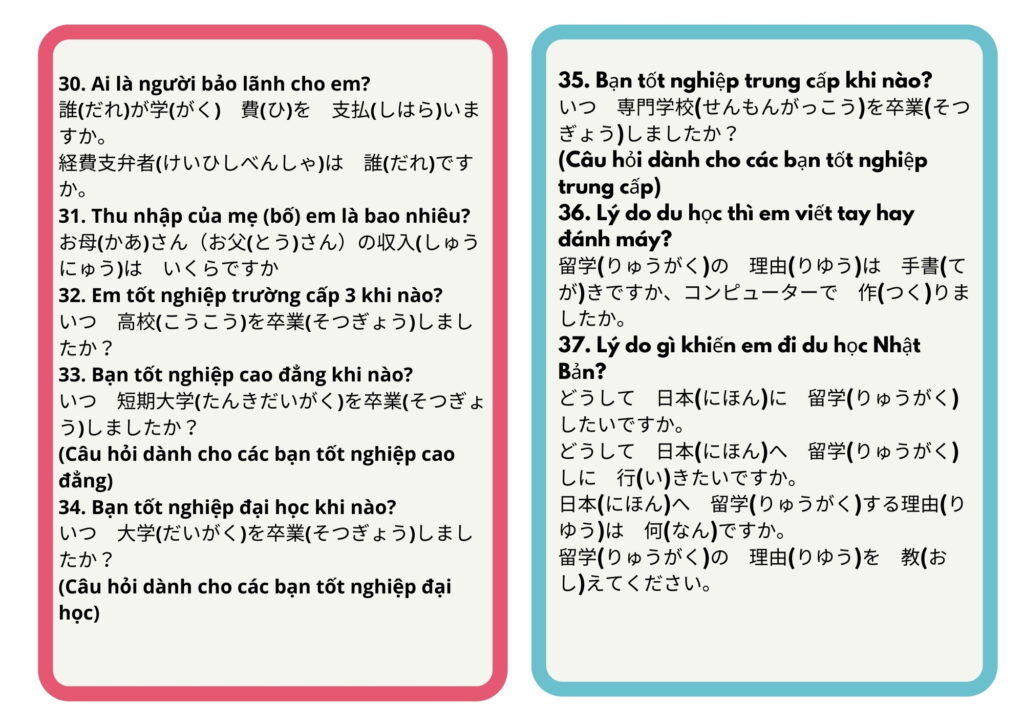 30. Ai là người bảo lãnh cho em?
誰(だれ)が学(がく)　費(ひ)を　支払(しはら)いますか。
経費支弁者(けいひしべんしゃ)は　誰(だれ)ですか。
31. Thu nhập của mẹ (bố) em là bao nhiêu?
お母(かあ)さん（お父(とう)さん）の収入(しゅうにゅう)は　いくらですか
32. Em tốt nghiệp trường cấp 3 khi nào?
いつ　高校(こうこう)を卒業(そつぎょう)しましたか？
33. Bạn tốt nghiệp cao đẳng khi nào?
いつ　短期大学(たんきだいがく)を卒業(そつぎょう)しましたか？
(Câu hỏi dành cho các bạn tốt nghiệp cao đẳng)
34. Bạn tốt nghiệp đại học khi nào?
いつ　大学(だいがく)を卒業(そつぎょう)しましたか？
(Câu hỏi dành cho các bạn tốt nghiệp đại học)

35. Bạn tốt nghiệp trung cấp khi nào?
いつ　専門学校(せんもんがっこう)を卒業(そつぎょう)しましたか？
(Câu hỏi dành cho các bạn tốt nghiệp trung cấp)
36. Lý do du học thì em viết tay hay đánh máy?
留学(りゅうがく)の　理由(りゆう)は　手書(てが)きですか、コンピューターで　作(つく)りましたか。
37. Lý do gì khiến em đi du học Nhật Bản?
どうして　日本(にほん)に　留学(りゅうがく)したいですか。
どうして　日本(にほん)へ　留学(りゅうがく)しに　行(い)きたいですか。
日本(にほん)へ　留学(りゅうがく)する理由(りゆう)は　何(なん)ですか。
留学(りゅうがく)の　理由(りゆう)を　教(おし)えてください。